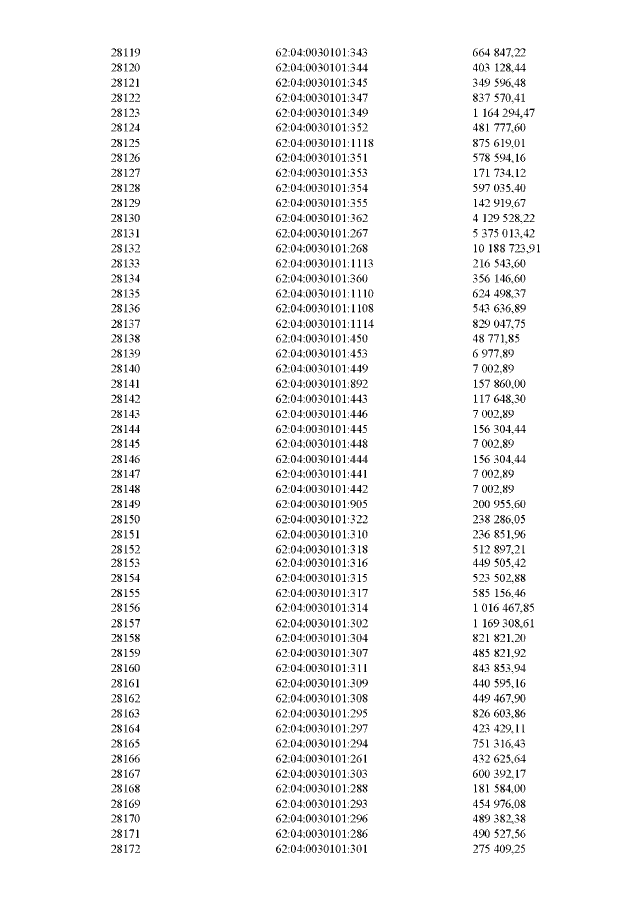 | 28119 | 62:04:0030101:343 | 664 847,22 |
|---|---|---|
| 28120 | 62:04:0030101:344 | 403 128,44 |
| 28121 | 62:04:0030101:345 | 349 596,48 |
| 28122 | 62:04:0030101:347 | 837 570,41 |
| 28123 | 62:04:0030101:349 | 1 164 294,47 |
| 28124 | 62:04:0030101:352 | 481 777,60 |
| 28125 | 62:04:0030101:1118 | 875 619,01 |
| 28126 | 62:04:0030101:351 | 578 594,16 |
| 28127 | 62:04:0030101:353 | 171 734,12 |
| 28128 | 62:04:0030101:354 | 597 035,40 |
| 28129 | 62:04:0030101:355 | 142 919,67 |
| 28130 | 62:04:0030101:362 | 4 129 528,22 |
| 28131 | 62:04:0030101:267 | 5 375 013,42 |
| 28132 | 62:04:0030101:268 | 10 188 723,91 |
| 28133 | 62:04:0030101:1113 | 216 543,60 |
| 28134 | 62:04:0030101:360 | 356 146,60 |
| 28135 | 62:04:0030101:1110 | 624 498,37 |
| 28136 | 62:04:0030101:1108 | 543 636,89 |
| 28137 | 62:04:0030101:1114 | 829 047,75 |
| 28138 | 62:04:0030101:450 | 48 771,85 |
| 28139 | 62:04:0030101:453 | 6 977,89 |
| 28140 | 62:04:0030101:449 | 7 002,89 |
| 28141 | 62:04:0030101:892 | 157 860,00 |
| 28142 | 62:04:0030101:443 | 117 648,30 |
| 28143 | 62:04:0030101:446 | 7 002,89 |
| 28144 | 62:04:0030101:445 | 156 304,44 |
| 28145 | 62:04:0030101:448 | 7 002,89 |
| 28146 | 62:04:0030101:444 | 156 304,44 |
| 28147 | 62:04:0030101:441 | 7 002,89 |
| 28148 | 62:04:0030101:442 | 7 002,89 |
| 28149 | 62:04:0030101:905 | 200 955,60 |
| 28150 | 62:04:0030101:322 | 238 286,05 |
| 28151 | 62:04:0030101:310 | 236 851,96 |
| 28152 | 62:04:0030101:318 | 512 897,21 |
| 28153 | 62:04:0030101:316 | 449 505,42 |
| 28154 | 62:04:0030101:315 | 523 502,88 |
| 28155 | 62:04:0030101:317 | 585 156,46 |
| 28156 | 62:04:0030101:314 | 1 016 467,85 |
| 28157 | 62:04:0030101:302 | 1 169 308,61 |
| 28158 | 62:04:0030101:304 | 821 821,20 |
| 28159 | 62:04:0030101:307 | 485 821,92 |
| 28160 | 62:04:0030101:311 | 843 853,94 |
| 28161 | 62:04:0030101:309 | 440 595,16 |
| 28162 | 62:04:0030101:308 | 449 467,90 |
| 28163 | 62:04:0030101:295 | 826 603,86 |
| 28164 | 62:04:0030101:297 | 423 429,11 |
| 28165 | 62:04:0030101:294 | 751 316,43 |
| 28166 | 62:04:0030101:261 | 432 625,64 |
| 28167 | 62:04:0030101:303 | 600 392,17 |
| 28168 | 62:04:0030101:288 | 181 584,00 |
| 28169 | 62:04:0030101:293 | 454 976,08 |
| 28170 | 62:04:0030101:296 | 489 382,38 |
| 28171 | 62:04:0030101:286 | 490 527,56 |
| 28172 | 62:04:0030101:301 | 275 409,25 |